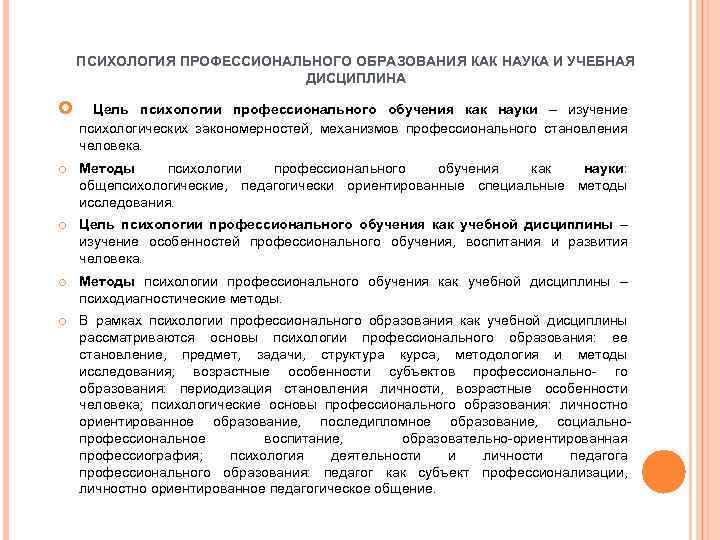 ПСИХОЛОГИЯ ПРОФЕССИОНАЛЬНОГО ОБРАЗОВАНИЯ КАК НАУКА И УЧЕБНАЯ ДИСЦИПЛИНА

Цель психологии профессионального обучения как науки – изучение психологических закономерностей, механизмов профессионального становления человека.

Методы психологии профессионального обучения как науки: общепсихологические, педагогически ориентированные специальные методы исследования.

Цель психологии профессионального обучения как учебной дисциплины – изучение особенностей профессионального обучения, воспитания и развития человека.

Методы психологии профессионального обучения как учебной дисциплины – психодиагностические методы.

В рамках психологии профессионального образования как учебной дисциплины рассматриваются основы психологии профессионального образования: ее становление, предмет, задачи, структура курса, методология и методы исследования; возрастные особенности субъектов профессионально- го образования: периодизация становления личности, возрастные особенности человека; психологические основы профессионального образования: личностно ориентированное образование, последипломное образование, социально-профессиональное воспитание, образовательно-ориентированная профессиография; психология деятельности и личности педагога профессионального образования: педагог как субъект профессионализации, личностно ориентированное педагогическое общение.